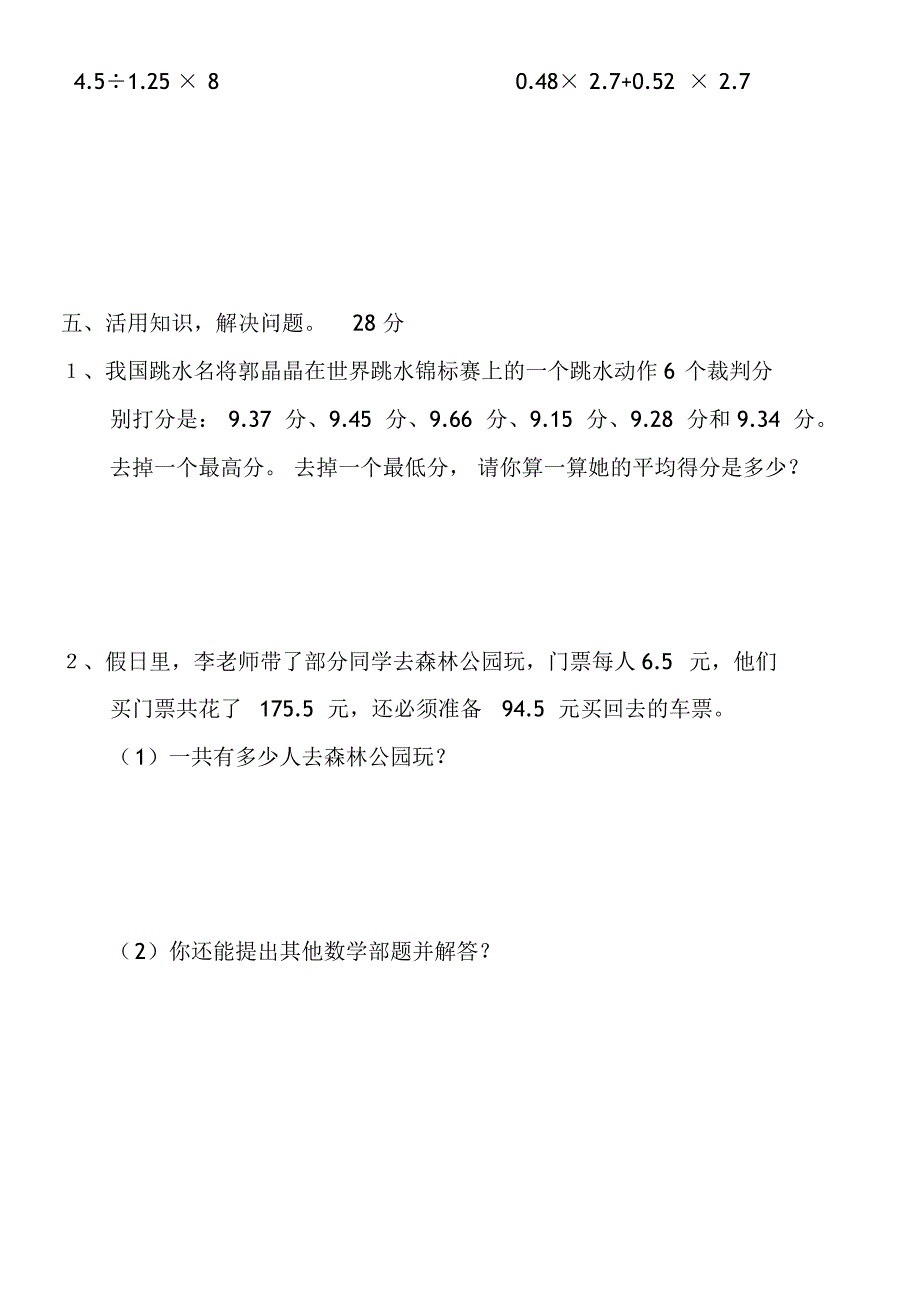 $4.5 \div 1.25 \times 8$

$0.48 \times 2.7 + 0.52 \times 2.7$

五、活用知识，解决问题。 28 分

1、我国跳水名将郭晶晶在世界跳水锦标赛上的一个跳水动作 6 个裁判分别打分是： 9.37 分、9.45 分、9.66 分、9.15 分、9.28 分和 9.34 分。去掉一个最高分。 去掉一个最低分， 请你算一算她的平均得分是多少？

2、假日里，李老师带了部分同学去森林公园玩，门票每人 6.5 元，他们买门票共花了 175.5 元，还必须准备 94.5 元买回去的车票。

（1）一共有多少人去森林公园玩？

（2）你还能提出其他数学部题并解答？